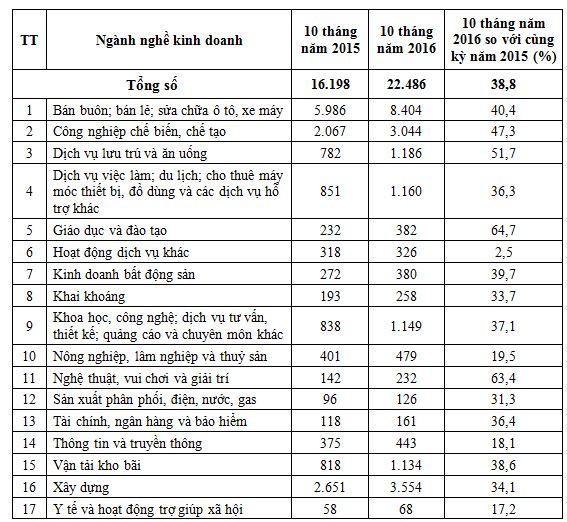 | TT | Ngành nghề kinh doanh | 10 tháng năm 2015 | 10 tháng năm 2016 | 10 tháng năm 2016 so với cùng kỳ năm 2015 (%) |
|---|---|---|---|---|
| | Tổng số | 16.198 | 22.486 | 38,8 |
| 1 | Bán buôn; bán lẻ; sửa chữa ô tô, xe máy | 5.986 | 8.404 | 40,4 |
| 2 | Công nghiệp chế biến, chế tạo | 2.067 | 3.044 | 47,3 |
| 3 | Dịch vụ lưu trú và ăn uống | 782 | 1.186 | 51,7 |
| 4 | Dịch vụ việc làm; du lịch; cho thuê máy móc thiết bị, đồ dùng và các dịch vụ hỗ trợ khác | 851 | 1.160 | 36,3 |
| 5 | Giáo dục và đào tạo | 232 | 382 | 64,7 |
| 6 | Hoạt động dịch vụ khác | 318 | 326 | 2,5 |
| 7 | Kinh doanh bất động sản | 272 | 380 | 39,7 |
| 8 | Khai khoáng | 193 | 258 | 33,7 |
| 9 | Khoa học, công nghệ; dịch vụ tư vấn, thiết kế; quảng cáo và chuyên môn khác | 838 | 1.149 | 37,1 |
| 10 | Nông nghiệp, lâm nghiệp và thuỷ sản | 401 | 479 | 19,5 |
| 11 | Nghệ thuật, vui chơi và giải trí | 142 | 232 | 63,4 |
| 12 | Sản xuất phân phối, điện, nước, gas | 96 | 126 | 31,3 |
| 13 | Tài chính, ngân hàng và bảo hiểm | 118 | 161 | 36,4 |
| 14 | Thông tin và truyền thông | 375 | 443 | 18,1 |
| 15 | Vận tải kho bãi | 818 | 1.134 | 38,6 |
| 16 | Xây dựng | 2.651 | 3.554 | 34,1 |
| 17 | Y tế và hoạt động trợ giúp xã hội | 58 | 68 | 17,2 |